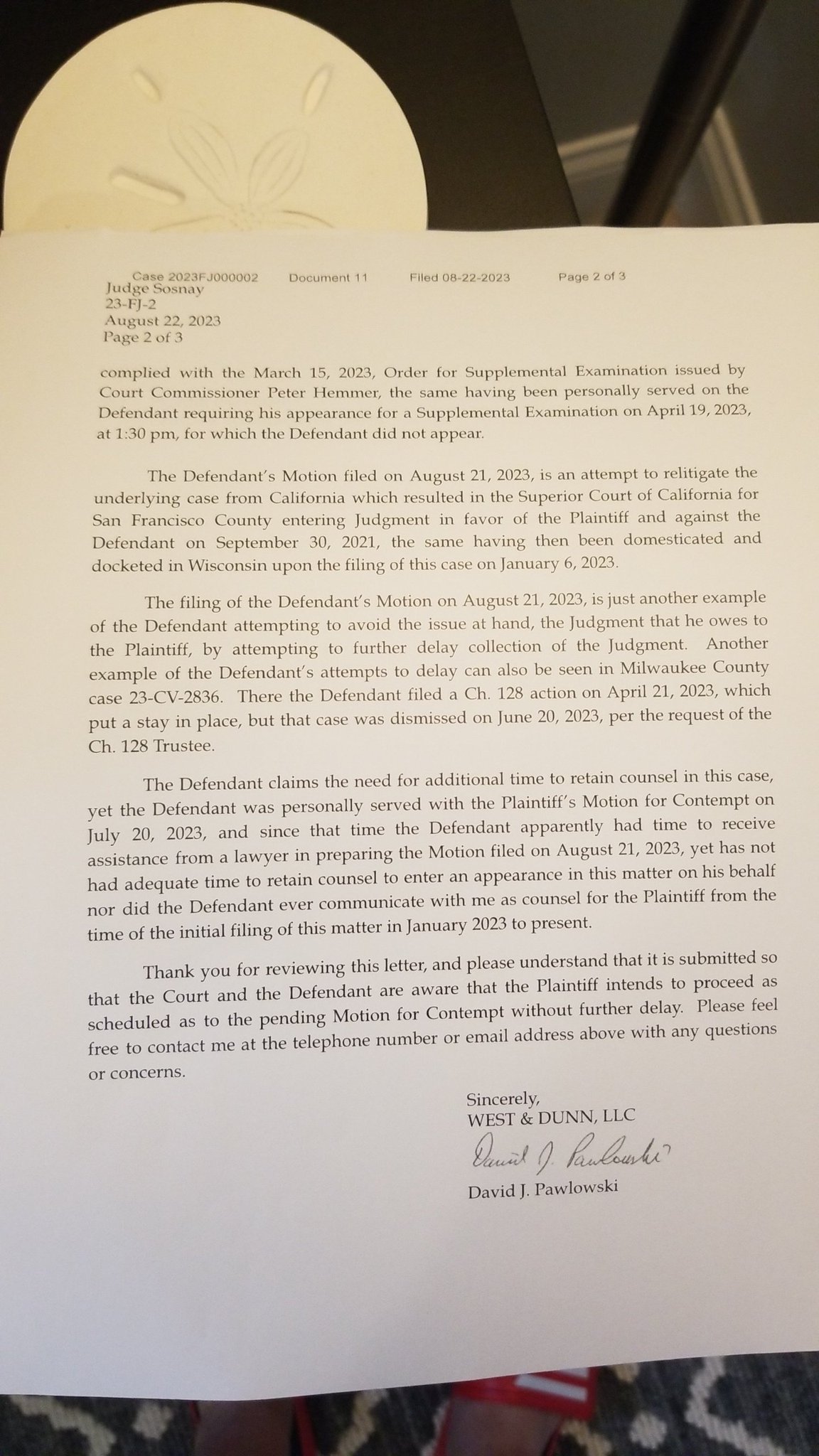 Case 2023FJ000002 Document 11 Filed 08-22-2023 Page 2 of 3
Judge Sosnay
23-FJ-2
August 22, 2023
Page 2 of 3

complied with the March 15, 2023, Order for Supplemental Examination issued by Court Commissioner Peter Hemmer, the same having been personally served on the Defendant requiring his appearance for a Supplemental Examination on April 19, 2023, at 1:30 pm, for which the Defendant did not appear.

The Defendant's Motion filed on August 21, 2023, is an attempt to relitigate the underlying case from California which resulted in the Superior Court of California for San Francisco County entering Judgment in favor of the Plaintiff and against the Defendant on September 30, 2021, the same having then been domesticated and docketed in Wisconsin upon the filing of this case on January 6, 2023.

The filing of the Defendant's Motion on August 21, 2023, is just another example of the Defendant attempting to avoid the issue at hand, the Judgment that he owes to the Plaintiff, by attempting to further delay collection of the Judgment. Another example of the Defendant's attempts to delay can also be seen in Milwaukee County case 23-CV-2836. There the Defendant filed a Ch. 128 action on April 21, 2023, which put a stay in place, but that case was dismissed on June 20, 2023, per the request of the Ch. 128 Trustee.

The Defendant claims the need for additional time to retain counsel in this case, yet the Defendant was personally served with the Plaintiff's Motion for Contempt on July 20, 2023, and since that time the Defendant apparently had time to receive assistance from a lawyer in preparing the Motion filed on August 21, 2023, yet has not had adequate time to retain counsel to enter an appearance in this matter on his behalf nor did the Defendant ever communicate with me as counsel for the Plaintiff from the time of the initial filing of this matter in January 2023 to present.

Thank you for reviewing this letter, and please understand that it is submitted so that the Court and the Defendant are aware that the Plaintiff intends to proceed as scheduled as to the pending Motion for Contempt without further delay. Please feel free to contact me at the telephone number or email address above with any questions or concerns.

Sincerely,
WEST & DUNN, LLC
David J. Pawlowski
David J. Pawlowski